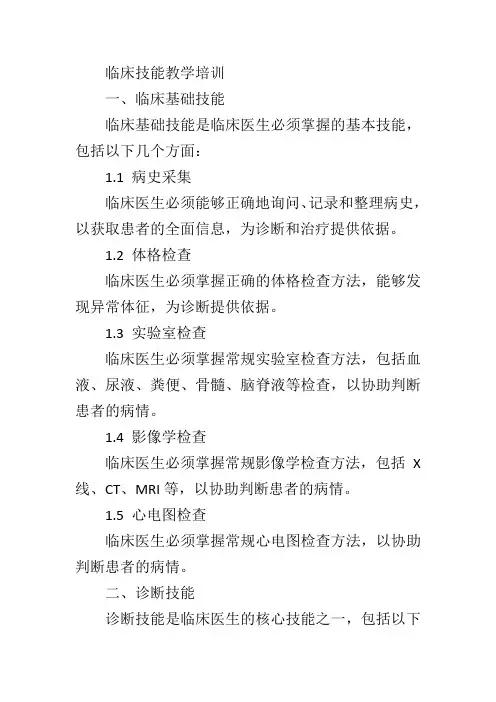 临床技能教学培训

一、临床基础技能

临床基础技能是临床医生必须掌握的基本技能，包括以下几个方面：

1.1 病史采集

临床医生必须能够正确地询问、记录和整理病史，以获取患者的全面信息，为诊断和治疗提供依据。

1.2 体格检查

临床医生必须掌握正确的体格检查方法，能够发现异常体征，为诊断提供依据。

1.3 实验室检查

临床医生必须掌握常规实验室检查方法，包括血液、尿液、粪便、骨髓、脑脊液等检查，以协助判断患者的病情。

1.4 影像学检查

临床医生必须掌握常规影像学检查方法，包括 X 线、CT、MRI 等，以协助判断患者的病情。

1.5 心电图检查

临床医生必须掌握常规心电图检查方法，以协助判断患者的病情。

二、诊断技能

诊断技能是临床医生的核心技能之一，包括以下